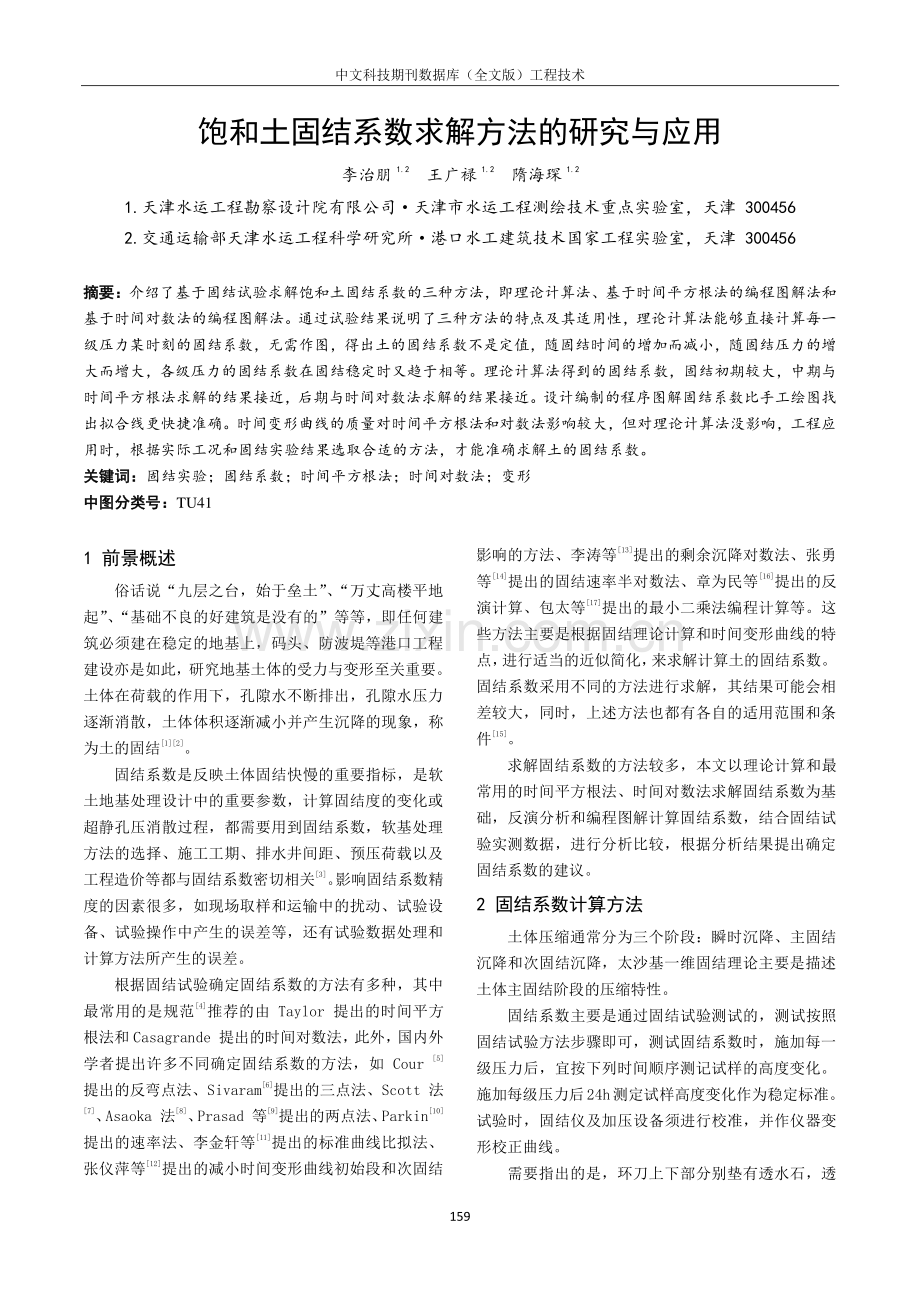 中文科技期刊数据库（全文版）工程技术

饱和土固结系数求解方法的研究与应用

李治朋$^{1,2}$ 王广禄$^{1,2}$ 隋海琛$^{1,2}$

1.天津水运工程勘察设计院有限公司·天津市水运工程测绘技术重点实验室，天津 300456

2.交通运输部天津水运工程科学研究所·港口水工建筑技术国家工程实验室，天津 300456

摘要：介绍了基于固结试验求解饱和土固结系数的三种方法，即理论计算法、基于时间平方根法的编程图解法和基于时间对数法的编程图解法。通过试验结果说明了三种方法的特点及其适用性，理论计算法能够直接计算每一级压力某时刻的固结系数，无需作图，得出土的固结系数不是定值，随固结时间的增加而减小，随固结压力的增大而增大，各级压力的固结系数在固结稳定时又趋于相等。理论计算法得到的固结系数，固结初期较大，中期与时间平方根法求解的结果接近，后期与时间对数法求解的结果接近。设计编制的程序图解固结系数比手工绘图找出拟合线更快捷准确。时间变形曲线的质量对时间平方根法和对数法影响较大，但对理论计算法没影响，工程应用时，根据实际工况和固结实验结果选取合适的方法，才能准确求解土的固结系数。

关键词：固结实验；固结系数；时间平方根法；时间对数法；变形

中图分类号：TU41

1 前景概述

俗话说“九层之台，始于垒土”、“万丈高楼平地起”、“基础不良的好建筑是没有的”等等，即任何建筑必须建在稳定的地基上，码头、防波堤等港口工程建设亦是如此，研究地基土体的受力与变形至关重要。土体在荷载的作用下，孔隙水不断排出，孔隙水压力逐渐消散，土体体积逐渐减小并产生沉降的现象，称为土的固结$^{[1][2]}$。

固结系数是反映土体固结快慢的重要指标，是软土地基处理设计中的重要参数，计算固结度的变化或超静孔压消散过程，都需要用到固结系数，软基处理方法的选择、施工工期、排水井间距、预压荷载以及工程造价等都与固结系数密切相关$^{[3]}$。影响固结系数精度的因素很多，如现场取样和运输中的扰动、试验设备、试验操作中产生的误差等，还有试验数据处理和计算方法所产生的误差。

根据固结试验确定固结系数的方法有多种，其中最常用的是规范$^{[4]}$推荐的由 Taylor 提出的时间平方根法和Casagrande 提出的时间对数法，此外，国内外学者提出许多不同确定固结系数的方法，如 Cour$^{[5]}$提出的反弯点法、Sivaram$^{[6]}$提出的三点法、Scott 法$^{[7]}$、Asaoka 法$^{[8]}$、Prasad 等$^{[9]}$提出的两点法、Parkin$^{[10]}$提出的速率法、李金轩等$^{[11]}$提出的标准曲线比拟法、张仪萍等$^{[12]}$提出的减小时间变形曲线初始段和次固结影响的方法、李涛等$^{[13]}$提出的剩余沉降对数法、张勇等$^{[14]}$提出的固结速率半对数法、章为民等$^{[16]}$提出的反演计算、包太等$^{[17]}$提出的最小二乘法编程计算等。这些方法主要是根据固结理论计算和时间变形曲线的特点，进行适当的近似简化，来求解计算土的固结系数。固结系数采用不同的方法进行求解，其结果可能会相差较大，同时，上述方法也都有各自的适用范围和条件$^{[15]}$。

求解固结系数的方法较多，本文以理论计算和最常用的时间平方根法、时间对数法求解固结系数为基础，反演分析和编程图解计算固结系数，结合固结试验实测数据，进行分析比较，根据分析结果提出确定固结系数的建议。

2 固结系数计算方法

土体压缩通常分为三个阶段：瞬时沉降、主固结沉降和次固结沉降，太沙基一维固结理论主要是描述土体主固结阶段的压缩特性。

固结系数主要是通过固结试验测试的，测试按照固结试验方法步骤即可，测试固结系数时，施加每一级压力后，宜按下列时间顺序测记试样的高度变化。施加每级压力后24h测定试样高度变化作为稳定标准。试验时，固结仪及加压设备须进行校准，并作仪器变形校正曲线。

需要指出的是，环刀上下部分别垫有透水石，透

159